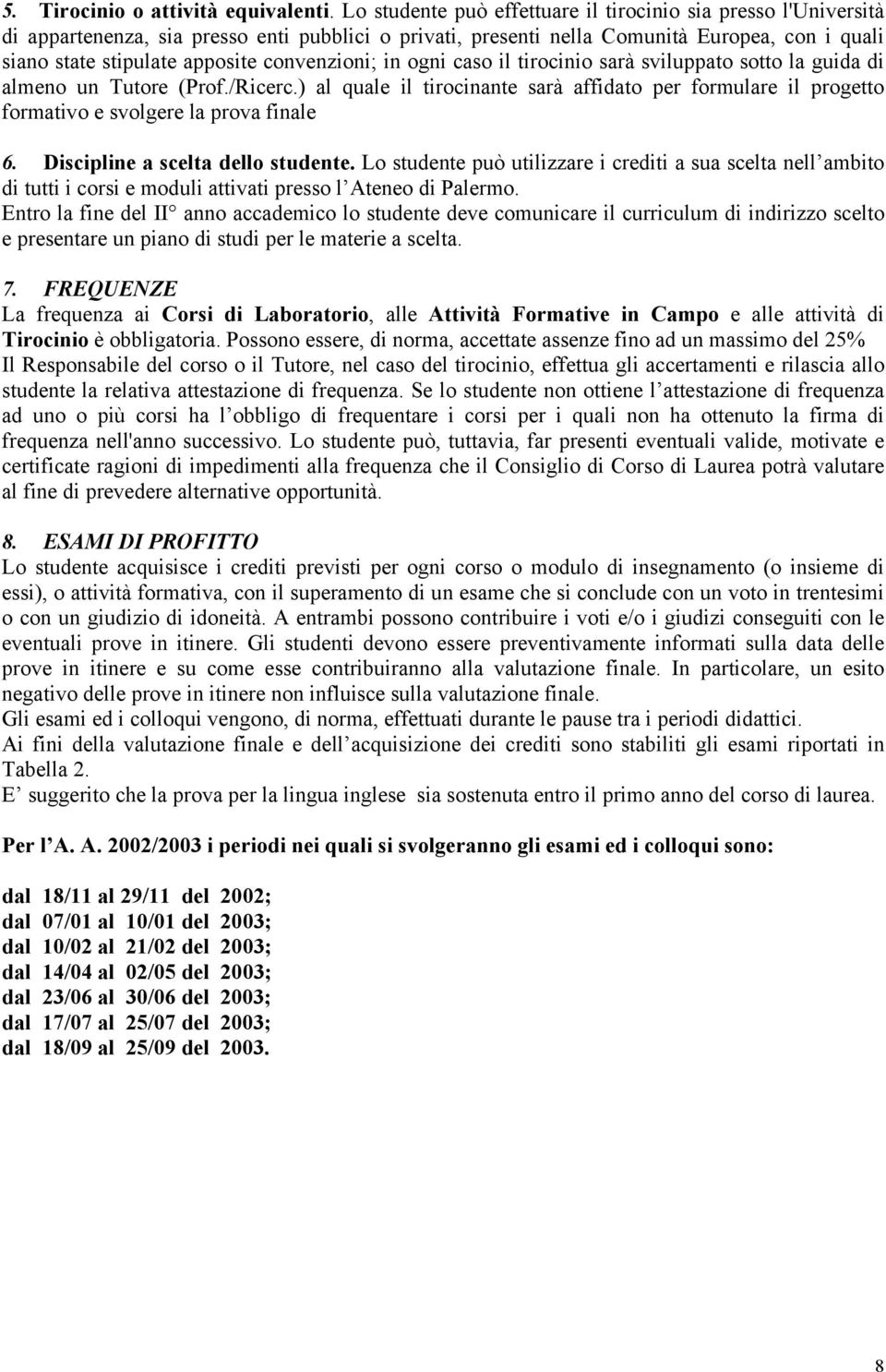 5. Tirocinio o attività equivalenti. Lo studente può effettuare il tirocinio sia presso l'Università di appartenenza, sia presso enti pubblici o privati, presenti nella Comunità Europea, con i quali siano state stipulate apposite convenzioni; in ogni caso il tirocinio sarà sviluppato sotto la guida di almeno un Tutore (Prof./Ricerc.) al quale il tirocinante sarà affidato per formulare il progetto formativo e svolgere la prova finale

6. Discipline a scelta dello studente. Lo studente può utilizzare i crediti a sua scelta nell ambito di tutti i corsi e moduli attivati presso l Ateneo di Palermo.
Entro la fine del II° anno accademico lo studente deve comunicare il curriculum di indirizzo scelto e presentare un piano di studi per le materie a scelta.

7. FREQUENZE
La frequenza ai Corsi di Laboratorio, alle Attività Formative in Campo e alle attività di Tirocinio è obbligatoria. Possono essere, di norma, accettate assenze fino ad un massimo del 25%
Il Responsabile del corso o il Tutore, nel caso del tirocinio, effettua gli accertamenti e rilascia allo studente la relativa attestazione di frequenza. Se lo studente non ottiene l attestazione di frequenza ad uno o più corsi ha l obbligo di frequentare i corsi per i quali non ha ottenuto la firma di frequenza nell'anno successivo. Lo studente può, tuttavia, far presenti eventuali valide, motivate e certificate ragioni di impedimenti alla frequenza che il Consiglio di Corso di Laurea potrà valutare al fine di prevedere alternative opportunità.

8. ESAMI DI PROFITTO
Lo studente acquisisce i crediti previsti per ogni corso o modulo di insegnamento (o insieme di essi), o attività formativa, con il superamento di un esame che si conclude con un voto in trentesimi o con un giudizio di idoneità. A entrambi possono contribuire i voti e/o i giudizi conseguiti con le eventuali prove in itinere. Gli studenti devono essere preventivamente informati sulla data delle prove in itinere e su come esse contribuiranno alla valutazione finale. In particolare, un esito negativo delle prove in itinere non influisce sulla valutazione finale.
Gli esami ed i colloqui vengono, di norma, effettuati durante le pause tra i periodi didattici.
Ai fini della valutazione finale e dell acquisizione dei crediti sono stabiliti gli esami riportati in Tabella 2.
E suggerito che la prova per la lingua inglese sia sostenuta entro il primo anno del corso di laurea.

Per l A. A. 2002/2003 i periodi nei quali si svolgeranno gli esami ed i colloqui sono:

dal 18/11 al 29/11 del 2002;
dal 07/01 al 10/01 del 2003;
dal 10/02 al 21/02 del 2003;
dal 14/04 al 02/05 del 2003;
dal 23/06 al 30/06 del 2003;
dal 17/07 al 25/07 del 2003;
dal 18/09 al 25/09 del 2003.

8